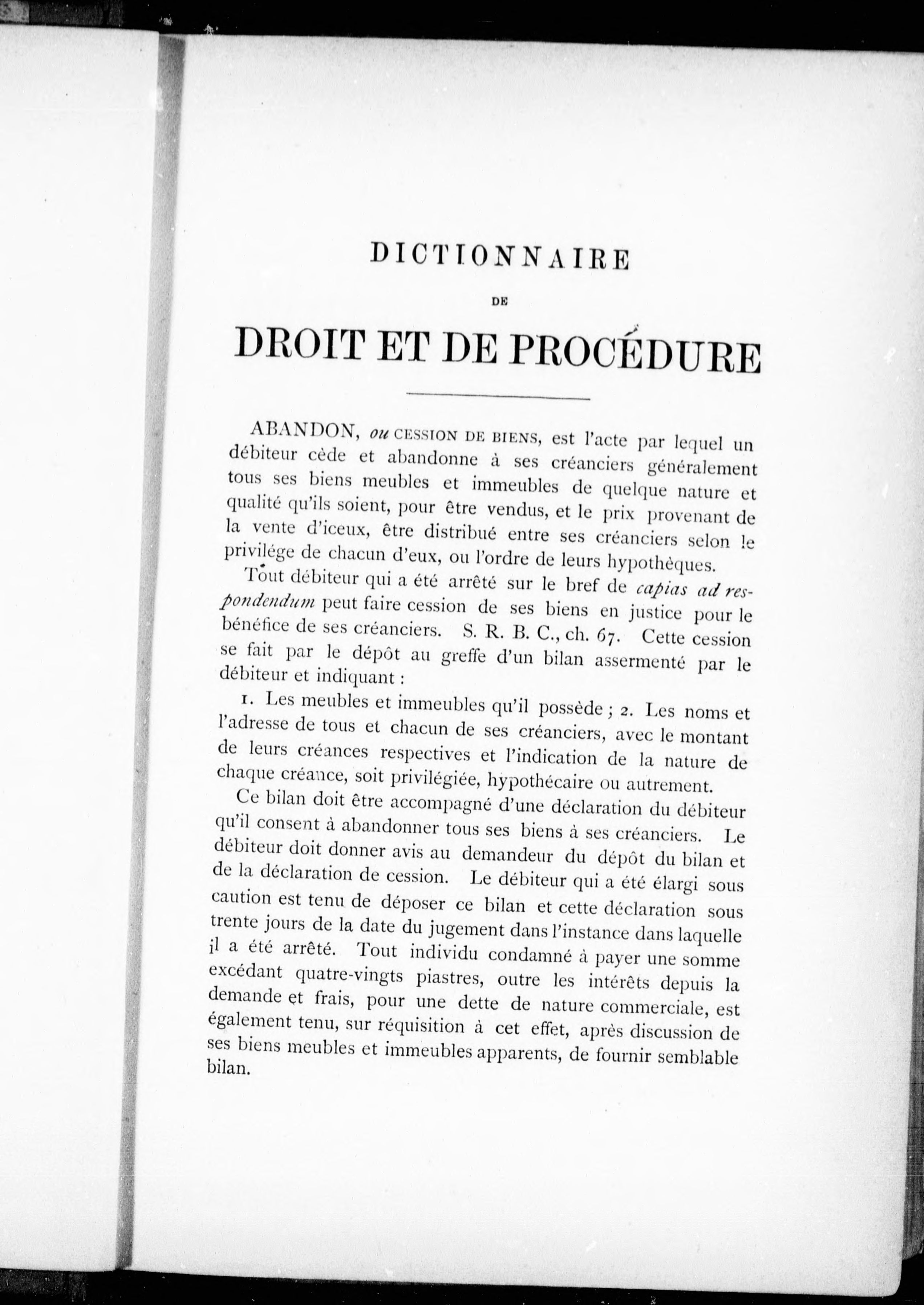 DICTIONNAIRE

DE

DROIT ET DE PROCÉDURE

ABANDON, ou CESSION DE BIENS, est l'acte par lequel un débiteur cède et abandonne à ses créanciers généralement tous ses biens meubles et immeubles de quelque nature et qualité qu'ils soient, pour être vendus, et le prix provenant de la vente d'iceux, être distribué entre ses créanciers selon le privilége de chacun d'eux, ou l'ordre de leurs hypothèques.

Tout débiteur qui a été arrêté sur le bref de capias ad respondendum peut faire cession de ses biens en justice pour le bénéfice de ses créanciers. S. R. B. C., ch. 67. Cette cession se fait par le dépôt au greffe d'un bilan assermenté par le débiteur et indiquant :

1. Les meubles et immeubles qu'il possède ; 2. Les noms et l'adresse de tous et chacun de ses créanciers, avec le montant de leurs créances respectives et l'indication de la nature de chaque créance, soit privilégiée, hypothécaire ou autrement.

Ce bilan doit être accompagné d'une déclaration du débiteur qu'il consent à abandonner tous ses biens à ses créanciers. Le débiteur doit donner avis au demandeur du dépôt du bilan et de la déclaration de cession. Le débiteur qui a été élargi sous caution est tenu de déposer ce bilan et cette déclaration sous trente jours de la date du jugement dans l'instance dans laquelle il a été arrêté. Tout individu condamné à payer une somme excédant quatre-vingts piastres, outre les intérêts depuis la demande et frais, pour une dette de nature commerciale, est également tenu, sur réquisition à cet effet, après discussion de ses biens meubles et immeubles apparents, de fournir semblable bilan.